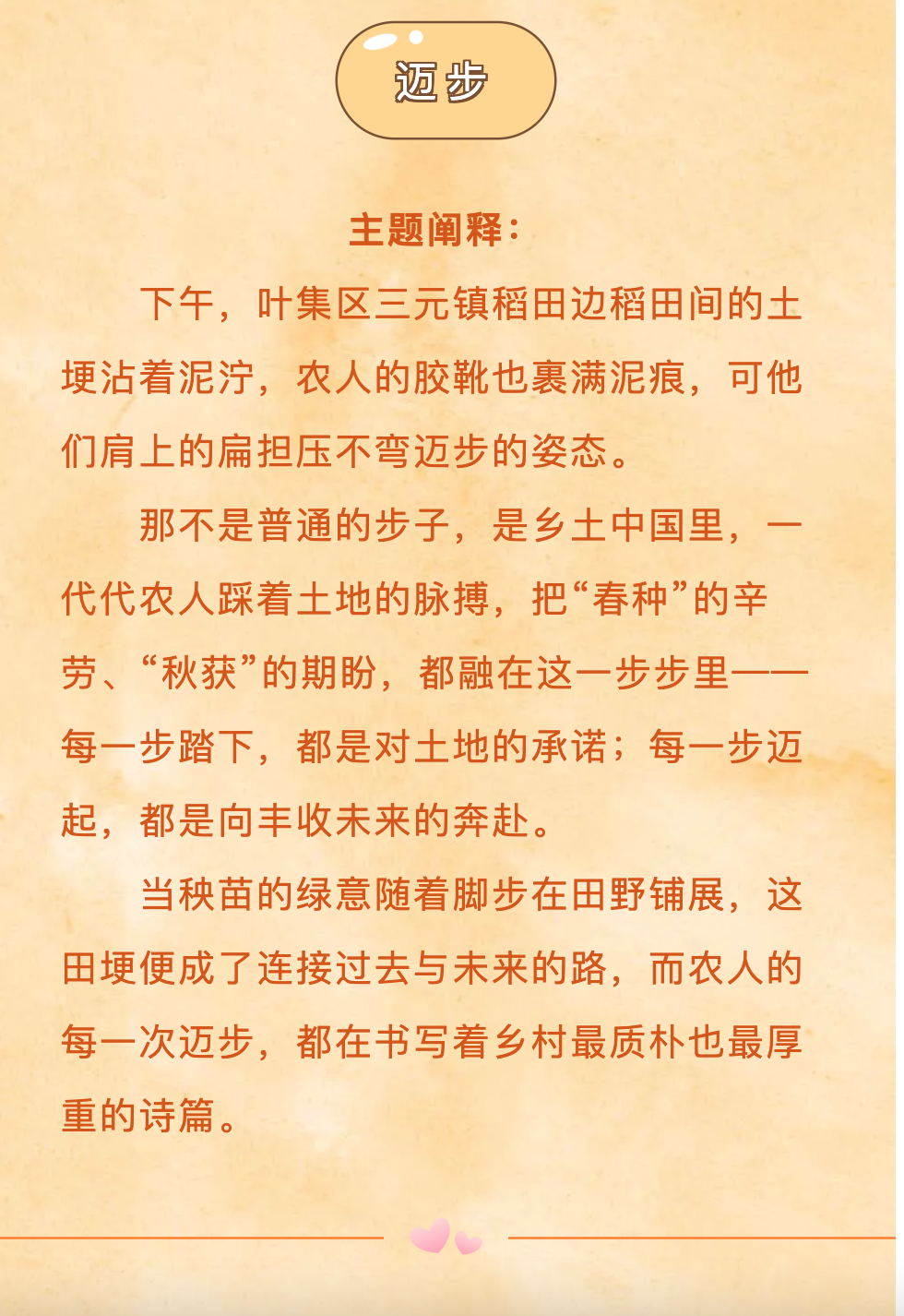 迈步

主题阐释：

下午，叶集区三元镇稻田边稻田间的土埂沾着泥泞，农人的胶靴也裹满泥痕，可他们肩上的扁担压不弯迈步的姿态。

那不是普通的步子，是乡土中国里，一代代农人踩着土地的脉搏，把“春种”的辛劳、“秋获”的期盼，都融在这一步步里——每一步踏下，都是对土地的承诺；每一步迈起，都是向丰收未来的奔赴。

当秧苗的绿意随着脚步在田野铺展，这田埂便成了连接过去与未来的路，而农人的每一次迈步，都在书写着乡村最质朴也最厚重的诗篇。